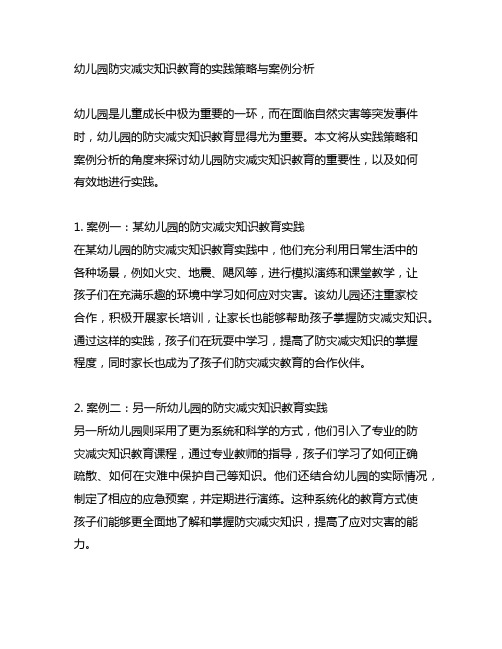 幼儿园防灾减灾知识教育的实践策略与案例分析

幼儿园是儿童成长中极为重要的一环，而在面临自然灾害等突发事件时，幼儿园的防灾减灾知识教育显得尤为重要。本文将从实践策略和案例分析的角度来探讨幼儿园防灾减灾知识教育的重要性，以及如何有效地进行实践。

1. 案例一：某幼儿园的防灾减灾知识教育实践
在某幼儿园的防灾减灾知识教育实践中，他们充分利用日常生活中的各种场景，例如火灾、地震、飓风等，进行模拟演练和课堂教学，让孩子们在充满乐趣的环境中学习如何应对灾害。该幼儿园还注重家校合作，积极开展家长培训，让家长也能够帮助孩子掌握防灾减灾知识。通过这样的实践，孩子们在玩耍中学习，提高了防灾减灾知识的掌握程度，同时家长也成为了孩子们防灾减灾教育的合作伙伴。

2. 案例二：另一所幼儿园的防灾减灾知识教育实践
另一所幼儿园则采用了更为系统和科学的方式，他们引入了专业的防灾减灾知识教育课程，通过专业教师的指导，孩子们学习了如何正确疏散、如何在灾难中保护自己等知识。他们还结合幼儿园的实际情况，制定了相应的应急预案，并定期进行演练。这种系统化的教育方式使孩子们能够更全面地了解和掌握防灾减灾知识，提高了应对灾害的能力。